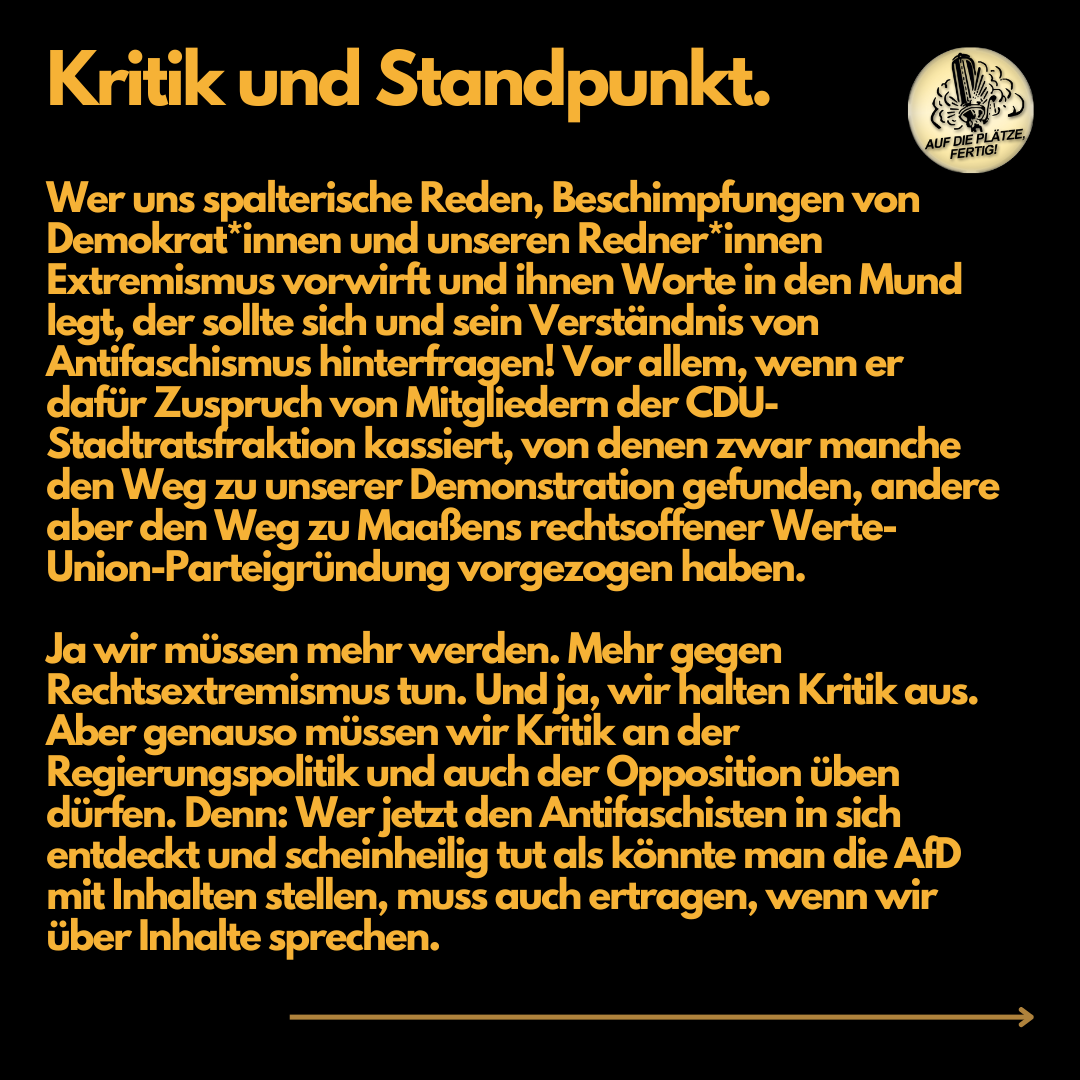 Kritik und Standpunkt.

AUF DIE PLÄTZE, FERTIG!

Wer uns spalterische Reden, Beschimpfungen von Demokrat*innen und unseren Redner*innen Extremismus vorwirft und ihnen Worte in den Mund legt, der sollte sich und sein Verständnis von Antifaschismus hinterfragen! Vor allem, wenn er dafür Zuspruch von Mitgliedern der CDU-Stadtratsfraktion kassiert, von denen zwar manche den Weg zu unserer Demonstration gefunden, andere aber den Weg zu Maaßens rechtsoffener Werte-Union-Parteigründung vorgezogen haben.

Ja wir müssen mehr werden. Mehr gegen Rechtsextremismus tun. Und ja, wir halten Kritik aus. Aber genauso müssen wir Kritik an der Regierungspolitik und auch der Opposition üben dürfen. Denn: Wer jetzt den Antifaschisten in sich entdeckt und scheinheilig tut als könnte man die AfD mit Inhalten stellen, muss auch ertragen, wenn wir über Inhalte sprechen.